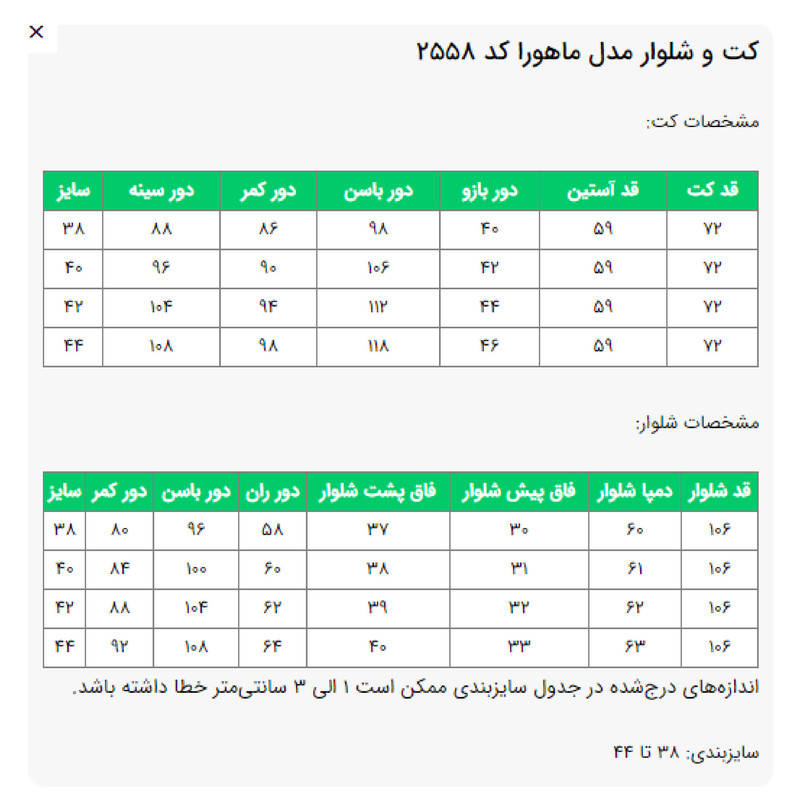 ×

کت و شلوار مدل ماهورا کد ۲۵۵۸

مشخصات کت:

| قد کت | قد آستین | دور بازو | دور باسن | دور کمر | دور سینه | سایز |
|---|---|---|---|---|---|---|
| ۷۲ | ۵۹ | ۴۰ | ۹۸ | ۸۶ | ۸۸ | ۳۸ |
| ۷۲ | ۵۹ | ۴۲ | ۱۰۶ | ۹۰ | ۹۶ | ۴۰ |
| ۷۲ | ۵۹ | ۴۴ | ۱۱۲ | ۹۴ | ۱۰۴ | ۴۲ |
| ۷۲ | ۵۹ | ۴۶ | ۱۱۸ | ۹۸ | ۱۰۸ | ۴۴ |

مشخصات شلوار:

| قد شلوار | دمپا شلوار | فاق پیش شلوار | فاق پشت شلوار | دور ران | دور باسن | دور کمر | سایز |
|---|---|---|---|---|---|---|---|
| ۱۰۶ | ۶۰ | ۳۰ | ۳۷ | ۵۸ | ۹۶ | ۸۰ | ۳۸ |
| ۱۰۶ | ۶۱ | ۳۱ | ۳۸ | ۶۰ | ۱۰۰ | ۸۴ | ۴۰ |
| ۱۰۶ | ۶۲ | ۳۲ | ۳۹ | ۶۲ | ۱۰۴ | ۸۸ | ۴۲ |
| ۱۰۶ | ۶۳ | ۳۳ | ۴۰ | ۶۴ | ۱۰۸ | ۹۲ | ۴۴ |

اندازه‌های درج‌شده در جدول سایزبندی ممکن است ۱ الی ۳ سانتی‌متر خطا داشته باشد.

سایزبندی: ۳۸ تا ۴۴